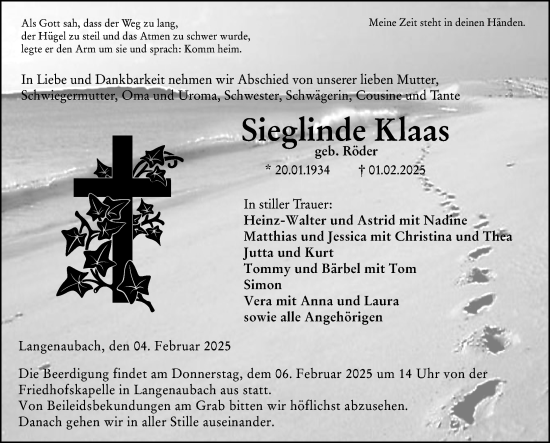 Als Gott sah, dass der Weg zu lang,
der Hügel zu steil und das Atmen zu schwer wurde,
legte er den Arm um sie und sprach: Komm heim.

Meine Zeit steht in deinen Händen.

In Liebe und Dankbarkeit nehmen wir Abschied von unserer lieben Mutter, Schwiegermutter, Oma und Uroma, Schwester, Schwägerin, Cousine und Tante

Sieglinde Klaas
geb. Röder
* 20.01.1934 † 01.02.2025

In stiller Trauer:
Heinz-Walter und Astrid mit Nadine
Matthias und Jessica mit Christina und Thea
Jutta und Kurt
Tommy und Bärbel mit Tom
Simon
Vera mit Anna und Laura
sowie alle Angehörigen

Langenaubach, den 04. Februar 2025

Die Beerdigung findet am Donnerstag, dem 06. Februar 2025 um 14 Uhr von der Friedhofskapelle in Langenaubach aus statt.
Von Beileidsbekundungen am Grab bitten wir höflichst abzusehen.
Danach gehen wir in aller Stille auseinander.